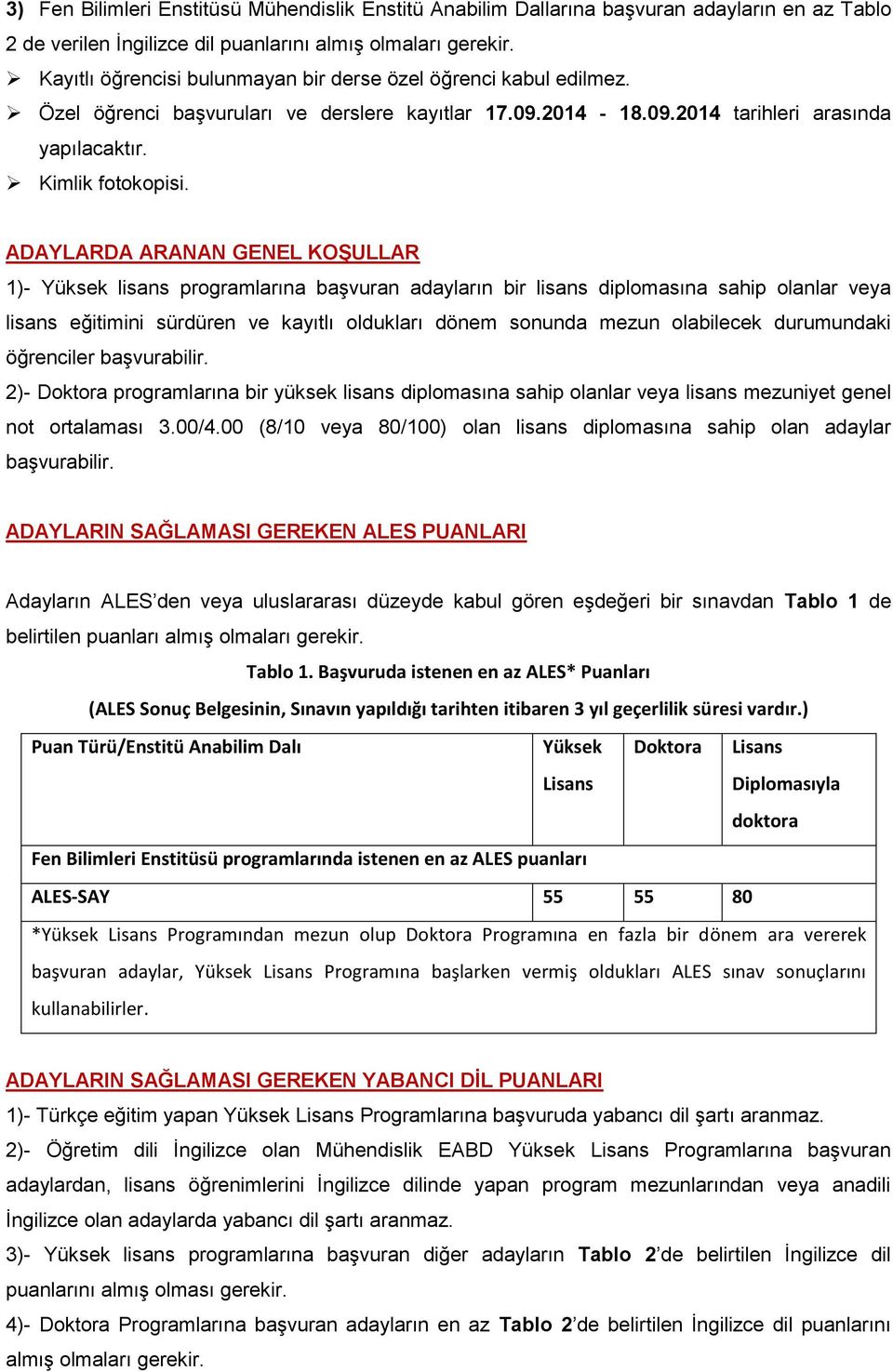 3) Fen Bilimleri Enstitüsü Mühendislik Enstitü Anabilim Dallarına başvuran adayların en az Tablo 2 de verilen İngilizce dil puanlarını almış olmaları gerekir.
➢ Kayıtlı öğrencisi bulunmayan bir derse özel öğrenci kabul edilmez.
➢ Özel öğrenci başvuruları ve derslere kayıtlar 17.09.2014 - 18.09.2014 tarihleri arasında yapılacaktır.
➢ Kimlik fotokopisi.

ADAYLARDA ARANAN GENEL KOŞULLAR
1)- Yüksek lisans programlarına başvuran adayların bir lisans diplomasına sahip olanlar veya lisans eğitimini sürdüren ve kayıtlı oldukları dönem sonunda mezun olabilecek durumundaki öğrenciler başvurabilir.
2)- Doktora programlarına bir yüksek lisans diplomasına sahip olanlar veya lisans mezuniyet genel not ortalaması 3.00/4.00 (8/10 veya 80/100) olan lisans diplomasına sahip olan adaylar başvurabilir.

ADAYLARIN SAĞLAMASI GEREKEN ALES PUANLARI

Adayların ALES'den veya uluslararası düzeyde kabul gören eşdeğeri bir sınavdan Tablo 1 de belirtilen puanları almış olmaları gerekir.

Tablo 1. Başvuruda istenen en az ALES* Puanları
(ALES Sonuç Belgesinin, Sınavın yapıldığı tarihten itibaren 3 yıl geçerlilik süresi vardır.)

| Puan Türü/Enstitü Anabilim Dalı | Yüksek Lisans | Doktora | Lisans Diplomasıyla doktora |
|---|---|---|---|
| Fen Bilimleri Enstitüsü programlarında istenen en az ALES puanları | | | |
| ALES-SAY | 55 | 55 | 80 |
| *Yüksek Lisans Programından mezun olup Doktora Programına en fazla bir dönem ara vererek başvuran adaylar, Yüksek Lisans Programına başlarken vermiş oldukları ALES sınav sonuçlarını kullanabilirler. | | | |

ADAYLARIN SAĞLAMASI GEREKEN YABANCI DİL PUANLARI
1)- Türkçe eğitim yapan Yüksek Lisans Programlarına başvuruda yabancı dil şartı aranmaz.
2)- Öğretim dili İngilizce olan Mühendislik EABD Yüksek Lisans Programlarına başvuran adaylardan, lisans öğrenimlerini İngilizce dilinde yapan program mezunlarından veya anadili İngilizce olan adaylarda yabancı dil şartı aranmaz.
3)- Yüksek lisans programlarına başvuran diğer adayların Tablo 2'de belirtilen İngilizce dil puanlarını almış olması gerekir.
4)- Doktora Programlarına başvuran adayların en az Tablo 2'de belirtilen İngilizce dil puanlarını almış olmaları gerekir.